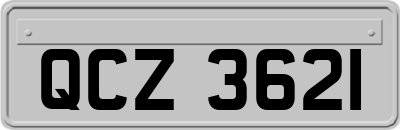 QCZ 3621